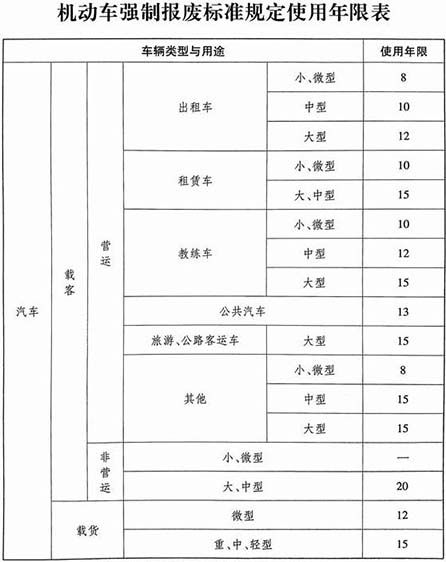 机动车强制报废标准规定使用年限表

| 车辆类型与用途 | | | | | 使用年限 |
|---|---|---|---|---|---|
| 汽车 | 载客 | 营运 | 出租车 | 小、微型 | 8 |
| | | | | 中型 | 10 |
| | | | | 大型 | 12 |
| | | | 租赁车 | 小、微型 | 10 |
| | | | | 大、中型 | 15 |
| | | | 教练车 | 小、微型 | 10 |
| | | | | 中型 | 12 |
| | | | | 大型 | 15 |
| | | | 公共汽车 | | 13 |
| | | | 旅游、公路客运车 | 大型 | 15 |
| | | | 其他 | 小、微型 | 8 |
| | | | | 中型 | 15 |
| | | | | 大型 | 15 |
| | | 非营运 | 小、微型 | | — |
| | | | 大、中型 | | 20 |
| | 载货 | | 微型 | | 12 |
| | | | 重、中、轻型 | | 15 |